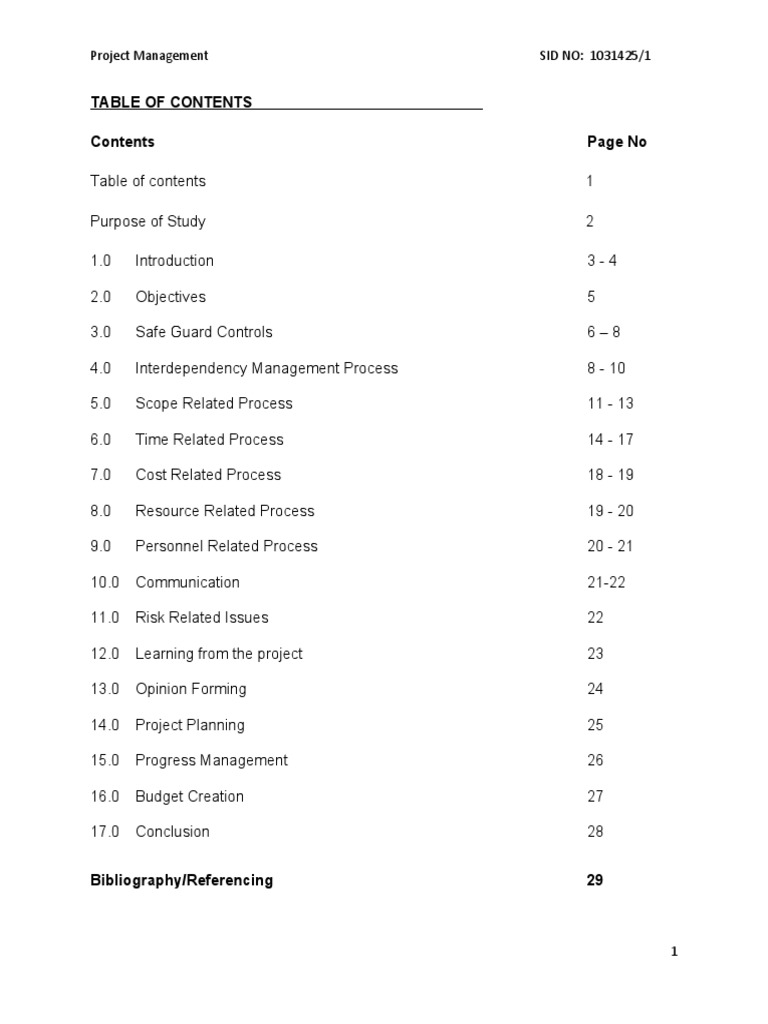 Project Management SID NO: 1031425/1

TABLE OF CONTENTS

| Contents | Page No |
|---|---|
| Table of contents | 1 |
| Purpose of Study | 2 |
| 1.0 Introduction | 3 - 4 |
| 2.0 Objectives | 5 |
| 3.0 Safe Guard Controls | 6 – 8 |
| 4.0 Interdependency Management Process | 8 - 10 |
| 5.0 Scope Related Process | 11 - 13 |
| 6.0 Time Related Process | 14 - 17 |
| 7.0 Cost Related Process | 18 - 19 |
| 8.0 Resource Related Process | 19 - 20 |
| 9.0 Personnel Related Process | 20 - 21 |
| 10.0 Communication | 21-22 |
| 11.0 Risk Related Issues | 22 |
| 12.0 Learning from the project | 23 |
| 13.0 Opinion Forming | 24 |
| 14.0 Project Planning | 25 |
| 15.0 Progress Management | 26 |
| 16.0 Budget Creation | 27 |
| 17.0 Conclusion | 28 |
| Bibliography/Referencing | 29 |

1